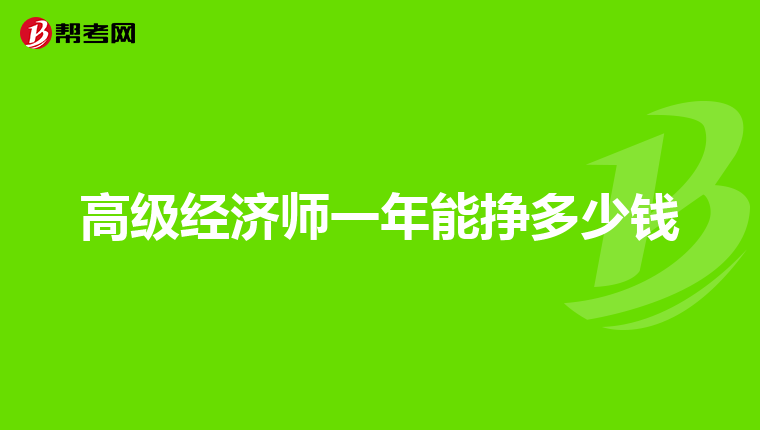 帮考网

高级经济师一年能挣多少钱